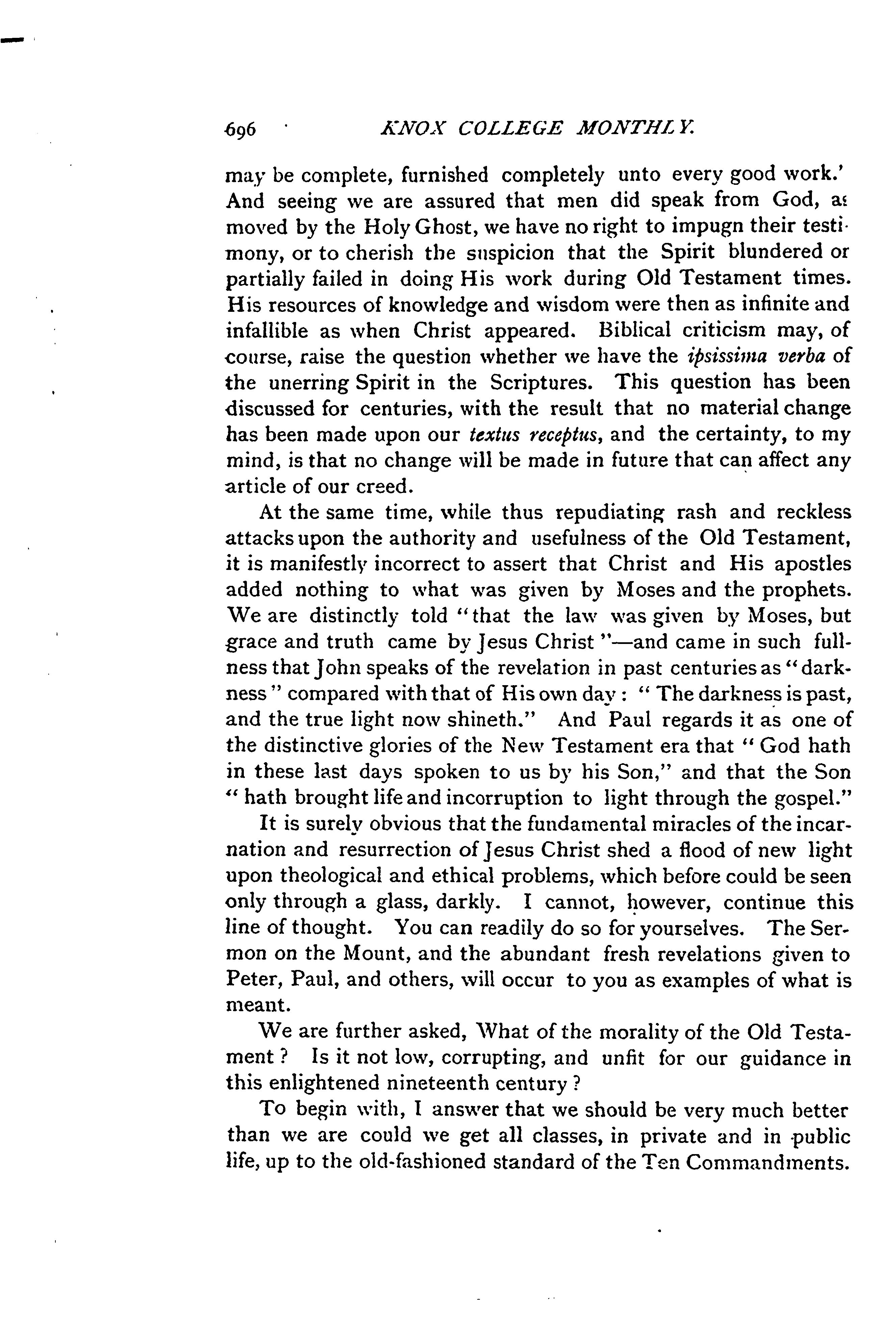 696 KNOX COLLEGE MONTHLY.

may be complete, furnished completely unto every good work.' And seeing we are assured that men did speak from God, as moved by the Holy Ghost, we have no right to impugn their testimony, or to cherish the suspicion that the Spirit blundered or partially failed in doing His work during Old Testament times. His resources of knowledge and wisdom were then as infinite and infallible as when Christ appeared. Biblical criticism may, of course, raise the question whether we have the ipsissima verba of the unerring Spirit in the Scriptures. This question has been discussed for centuries, with the result that no material change has been made upon our textus receptus, and the certainty, to my mind, is that no change will be made in future that can affect any article of our creed.

At the same time, while thus repudiating rash and reckless attacks upon the authority and usefulness of the Old Testament, it is manifestly incorrect to assert that Christ and His apostles added nothing to what was given by Moses and the prophets. We are distinctly told "that the law was given by Moses, but grace and truth came by Jesus Christ"—and came in such fullness that John speaks of the revelation in past centuries as "darkness" compared with that of His own day: "The darkness is past, and the true light now shineth." And Paul regards it as one of the distinctive glories of the New Testament era that "God hath in these last days spoken to us by his Son," and that the Son "hath brought life and incorruption to light through the gospel."

It is surely obvious that the fundamental miracles of the incarnation and resurrection of Jesus Christ shed a flood of new light upon theological and ethical problems, which before could be seen only through a glass, darkly. I cannot, however, continue this line of thought. You can readily do so for yourselves. The Sermon on the Mount, and the abundant fresh revelations given to Peter, Paul, and others, will occur to you as examples of what is meant.

We are further asked, What of the morality of the Old Testament? Is it not low, corrupting, and unfit for our guidance in this enlightened nineteenth century?

To begin with, I answer that we should be very much better than we are could we get all classes, in private and in public life, up to the old-fashioned standard of the Ten Commandments.